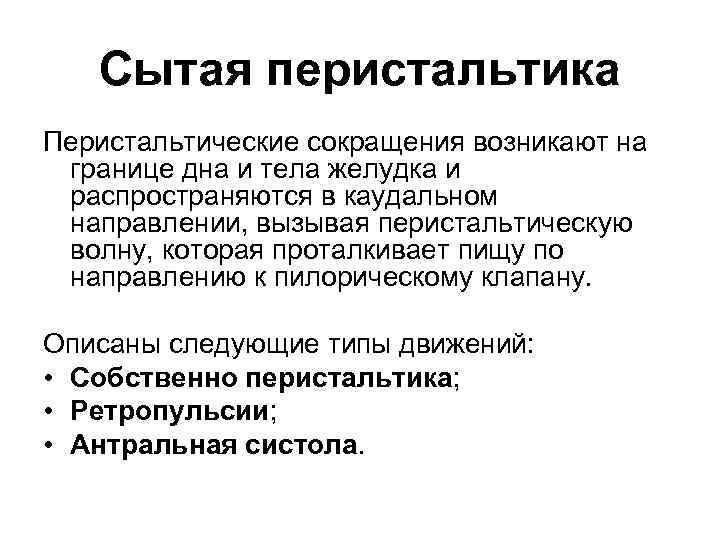 Сытая перистальтика

Перистальтические сокращения возникают на границе дна и тела желудка и распространяются в каудальном направлении, вызывая перистальтическую волну, которая проталкивает пищу по направлению к пилорическому клапану.

Описаны следующие типы движений:
• Собственно перистальтика;
• Ретропульсии;
• Антральная систола.